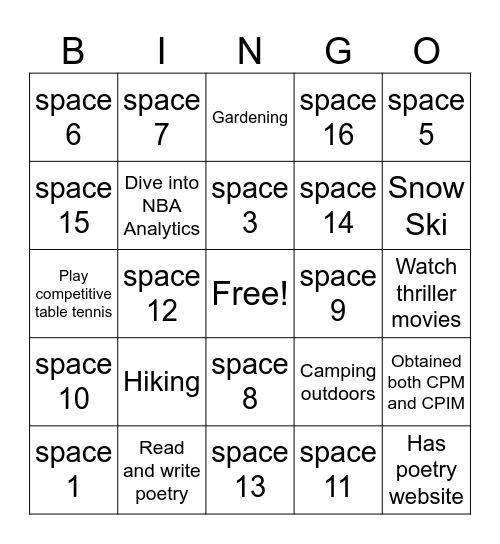 | B | I | N | G | O |
|---|---|---|---|---|
| space 6 | space 7 | Gardening | space 16 | space 5 |
| space 15 | Dive into NBA Analytics | space 3 | space 14 | Snow Ski |
| Play competitive table tennis | space 12 | Free! | space 9 | Watch thriller movies |
| space 10 | Hiking | space 8 | Camping outdoors | Obtained both CPM and CPIM |
| space 1 | Read and write poetry | space 13 | space 11 | Has poetry website |